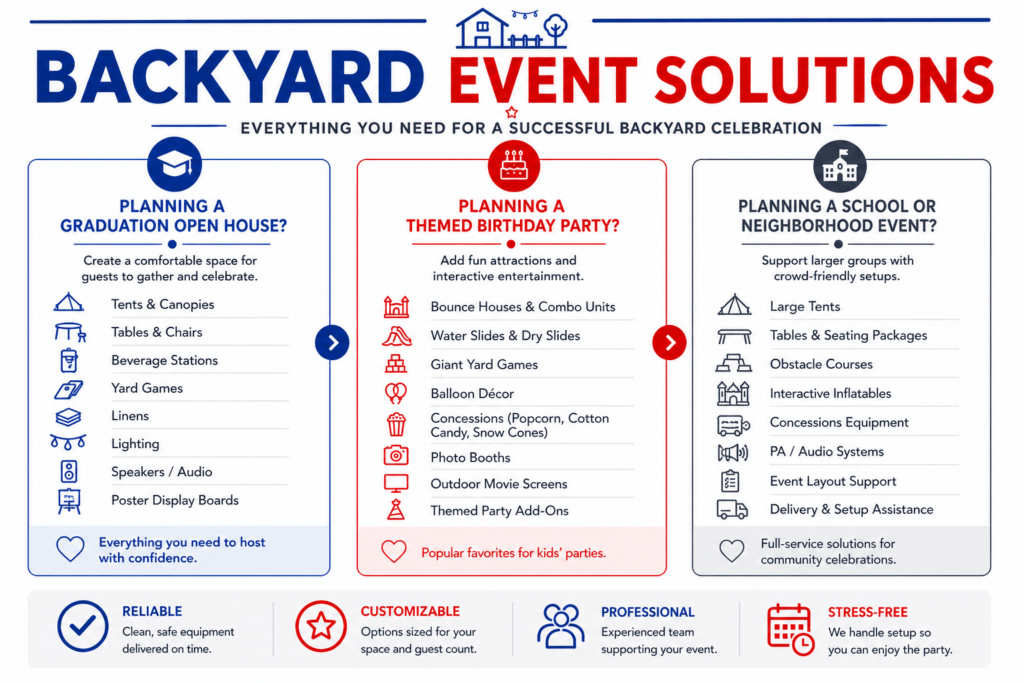 BACKYARD EVENT SOLUTIONS

EVERYTHING YOU NEED FOR A SUCCESSFUL BACKYARD CELEBRATION

PLANNING A GRADUATION OPEN HOUSE?

Create a comfortable space for guests to gather and celebrate.

Tents & Canopies
Tables & Chairs
Beverage Stations
Yard Games
Linens
Lighting
Speakers / Audio
Poster Display Boards

Everything you need to host with confidence.

PLANNING A THEMED BIRTHDAY PARTY?

Add fun attractions and interactive entertainment.

Bounce Houses & Combo Units
Water Slides & Dry Slides
Giant Yard Games
Balloon Décor
Concessions (Popcorn, Cotton Candy, Snow Cones)
Photo Booths
Outdoor Movie Screens
Themed Party Add-Ons

Popular favorites for kids' parties.

PLANNING A SCHOOL OR NEIGHBORHOOD EVENT?

Support larger groups with crowd-friendly setups.

Large Tents
Tables & Seating Packages
Obstacle Courses
Interactive Inflatables
Concessions Equipment
PA / Audio Systems
Event Layout Support
Delivery & Setup Assistance

Full-service solutions for community celebrations.

RELIABLE
Clean, safe equipment delivered on time.

CUSTOMIZABLE
Options sized for your space and guest count.

PROFESSIONAL
Experienced team supporting your event.

STRESS-FREE
We handle setup so you can enjoy the party.